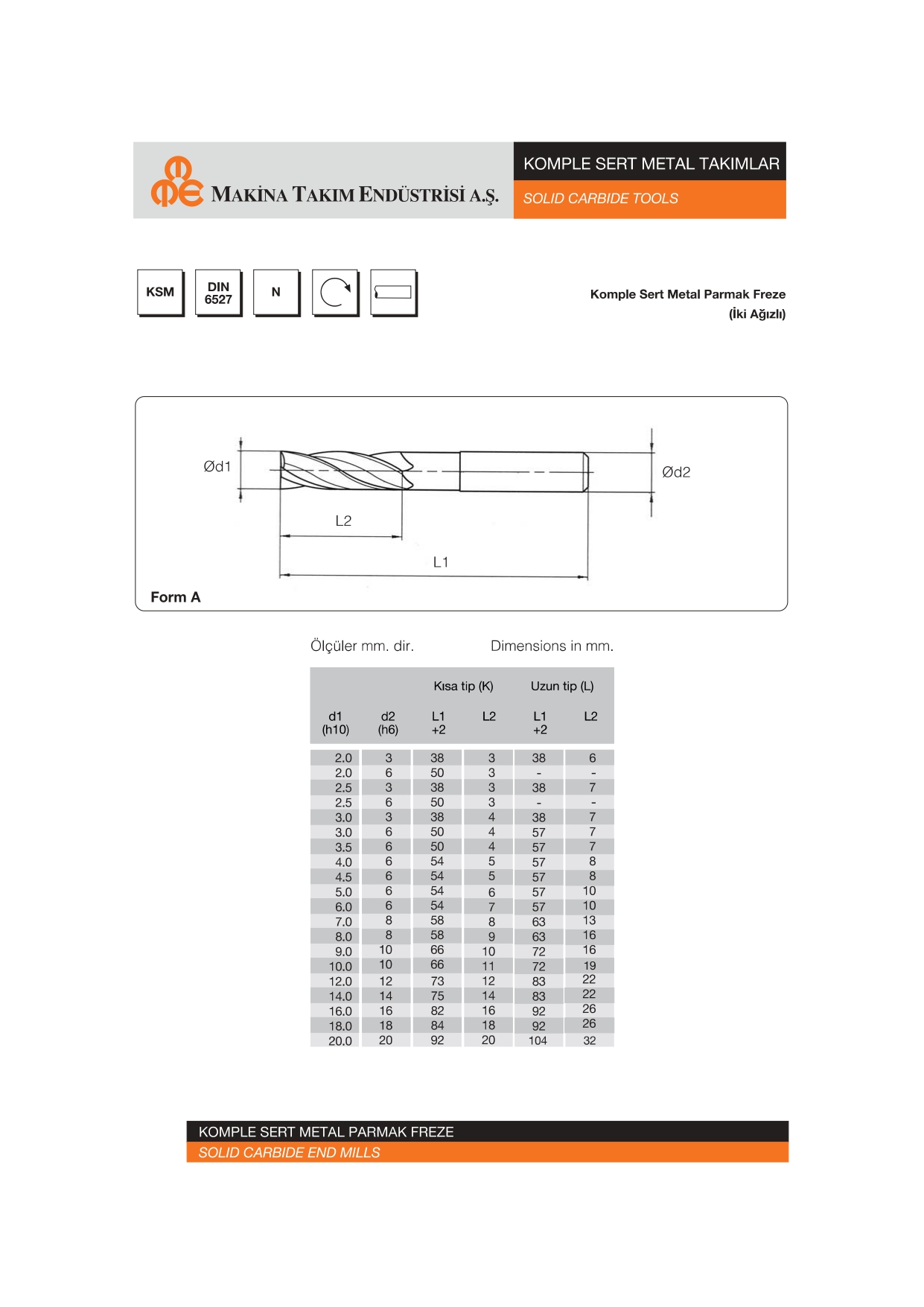 MAKİNA TAKIM ENDÜSTRİSİ A.Ş.

KOMPLE SERT METAL TAKIMLAR
SOLID CARBIDE TOOLS

KSM
DIN 6527
N

Komple Sert Metal Parmak Freze
(İki Ağızlı)

Ød1
Ød2
L2
L1
Form A

Ölçüler mm. dir.
Dimensions in mm.

| | | Kısa tip (K) | | Uzun tip (L) | |
|---|---|---|---|---|---|
| d1 (h10) | d2 (h6) | L1 +2 | L2 | L1 +2 | L2 |
| 2.0 | 3 | 38 | 3 | 38 | 6 |
| 2.0 | 6 | 50 | 3 | - | - |
| 2.5 | 3 | 38 | 3 | 38 | 7 |
| 2.5 | 6 | 50 | 3 | - | - |
| 3.0 | 3 | 38 | 4 | 38 | 7 |
| 3.0 | 6 | 50 | 4 | 57 | 7 |
| 3.5 | 6 | 50 | 4 | 57 | 7 |
| 4.0 | 6 | 54 | 5 | 57 | 8 |
| 4.5 | 6 | 54 | 5 | 57 | 8 |
| 5.0 | 6 | 54 | 6 | 57 | 10 |
| 6.0 | 6 | 54 | 7 | 57 | 10 |
| 7.0 | 8 | 58 | 8 | 63 | 13 |
| 8.0 | 8 | 58 | 9 | 63 | 16 |
| 9.0 | 10 | 66 | 10 | 72 | 16 |
| 10.0 | 10 | 66 | 11 | 72 | 19 |
| 12.0 | 12 | 73 | 12 | 83 | 22 |
| 14.0 | 14 | 75 | 14 | 83 | 22 |
| 16.0 | 16 | 82 | 16 | 92 | 26 |
| 18.0 | 18 | 84 | 18 | 92 | 26 |
| 20.0 | 20 | 92 | 20 | 104 | 32 |

KOMPLE SERT METAL PARMAK FREZE
SOLID CARBIDE END MILLS